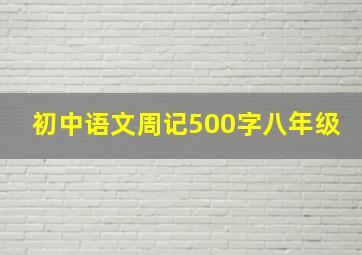 初中语文周记500字八年级